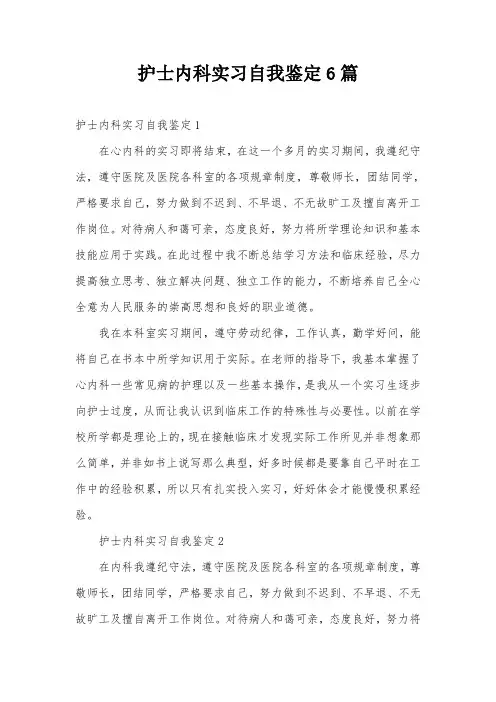 护士内科实习自我鉴定6篇

护士内科实习自我鉴定1

在心内科的实习即将结束，在这一个多月的实习期间，我遵纪守法，遵守医院及医院各科室的各项规章制度，尊敬师长，团结同学，严格要求自己，努力做到不迟到、不早退、不无故旷工及擅自离开工作岗位。对待病人和蔼可亲，态度良好，努力将所学理论知识和基本技能应用于实践。在此过程中我不断总结学习方法和临床经验，尽力提高独立思考、独立解决问题、独立工作的能力，不断培养自己全心全意为人民服务的崇高思想和良好的职业道德。

我在本科室实习期间，遵守劳动纪律，工作认真，勤学好问，能将自己在书本中所学知识用于实际。在老师的指导下，我基本掌握了心内科一些常见病的护理以及一些基本操作，是我从一个实习生逐步向护士过度，从而让我认识到临床工作的特殊性与必要性。以前在学校所学都是理论上的，现在接触临床才发现实际工作所见并非想象那么简单，并非如书上说写那么典型，好多时候都是要靠自己平时在工作中的经验积累，所以只有扎实投入实习，好好体会才能慢慢积累经验。

护士内科实习自我鉴定2

在内科我遵纪守法，遵守医院及医院各科室的各项规章制度，尊敬师长，团结同学，严格要求自己，努力做到不迟到、不早退、不无故旷工及擅自离开工作岗位。对待病人和蔼可亲，态度良好，努力将